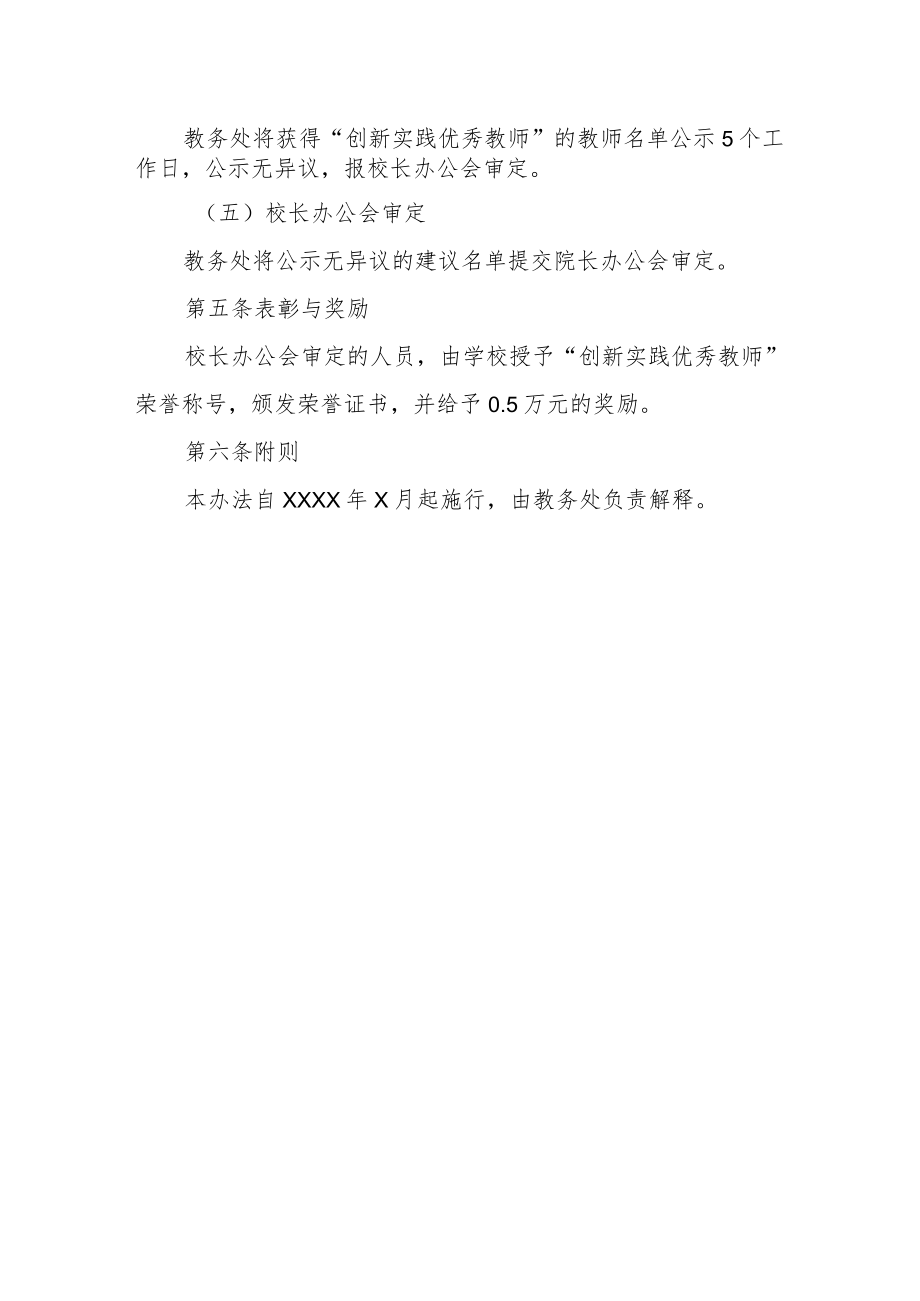 教务处将获得“创新实践优秀教师”的教师名单公示5个工作日，公示无异议，报校长办公会审定。

（五）校长办公会审定

教务处将公示无异议的建议名单提交院长办公会审定。

第五条表彰与奖励

校长办公会审定的人员，由学校授予“创新实践优秀教师”荣誉称号，颁发荣誉证书，并给予0.5万元的奖励。

第六条附则

本办法自XXXX年X月起施行，由教务处负责解释。